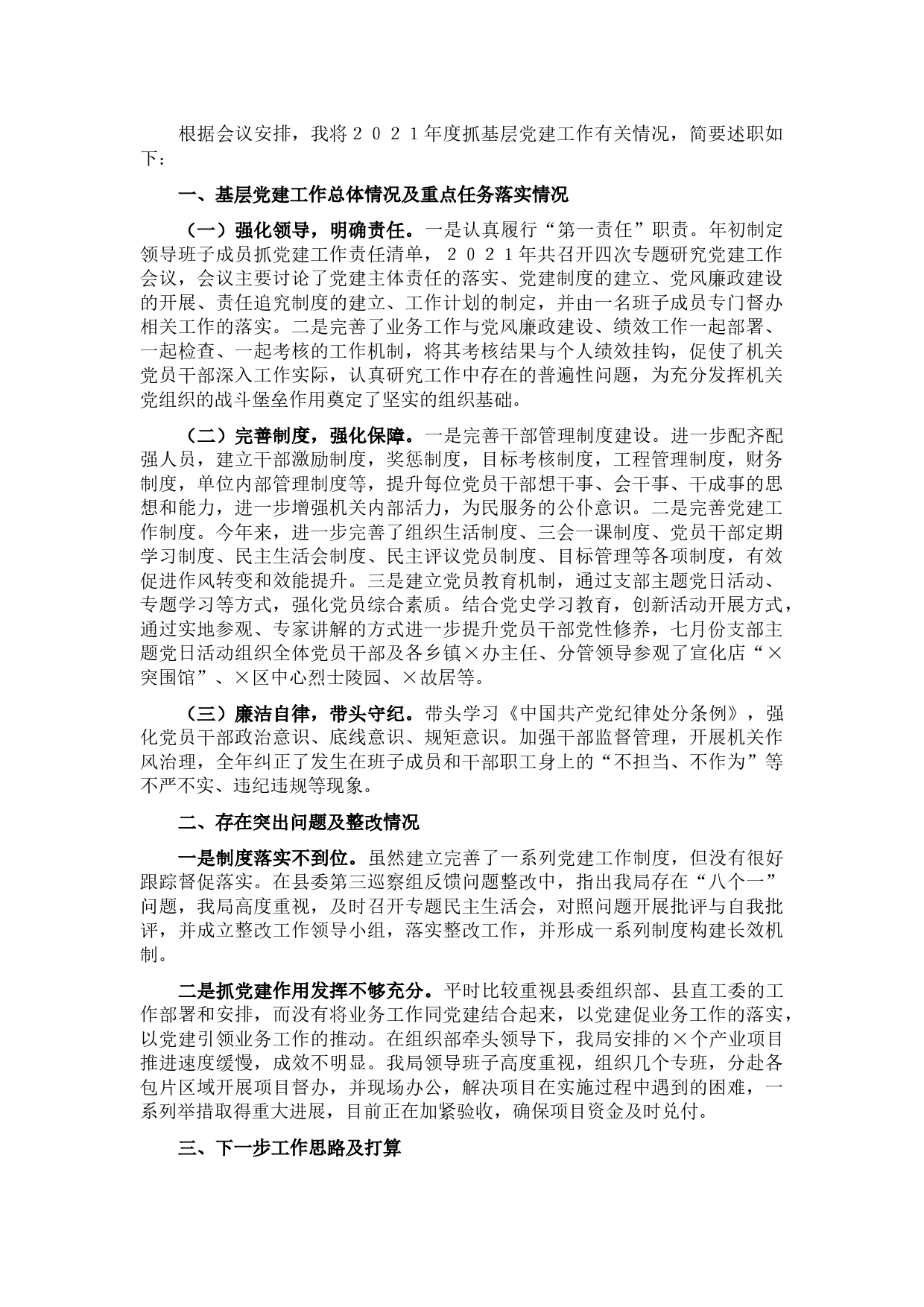 根据会议安排，我将２０２１年度抓基层党建工作有关情况，简要述职如下：

一、基层党建工作总体情况及重点任务落实情况

（一）强化领导，明确责任。一是认真履行“第一责任”职责。年初制定领导班子成员抓党建工作责任清单，２０２１年共召开四次专题研究党建工作会议，会议主要讨论了党建主体责任的落实、党建制度的建立、党风廉政建设的开展、责任追究制度的建立、工作计划的制定，并由一名班子成员专门督办相关工作的落实。二是完善了业务工作与党风廉政建设、绩效工作一起部署、一起检查、一起考核的工作机制，将其考核结果与个人绩效挂钩，促使了机关党员干部深入工作实际，认真研究工作中存在的普遍性问题，为充分发挥机关党组织的战斗堡垒作用奠定了坚实的组织基础。

（二）完善制度，强化保障。一是完善干部管理制度建设。进一步配齐配强人员，建立干部激励制度，奖惩制度，目标考核制度，工程管理制度，财务制度，单位内部管理制度等，提升每位党员干部想干事、会干事、干成事的思想和能力，进一步增强机关内部活力，为民服务的公仆意识。二是完善党建工作制度。今年来，进一步完善了组织生活制度、三会一课制度、党员干部定期学习制度、民主生活会制度、民主评议党员制度、目标管理等各项制度，有效促进作风转变和效能提升。三是建立党员教育机制，通过支部主题党日活动、专题学习等方式，强化党员综合素质。结合党史学习教育，创新活动开展方式，通过实地参观、专家讲解的方式进一步提升党员干部党性修养，七月份支部主题党日活动组织全体党员干部及各乡镇×办主任、分管领导参观了宣化店“×突围馆”、×区中心烈士陵园、×故居等。

（三）廉洁自律，带头守纪。带头学习《中国共产党纪律处分条例》，强化党员干部政治意识、底线意识、规矩意识。加强干部监督管理，开展机关作风治理，全年纠正了发生在班子成员和干部职工身上的“不担当、不作为”等不严不实、违纪违规等现象。

二、存在突出问题及整改情况

一是制度落实不到位。虽然建立完善了一系列党建工作制度，但没有很好跟踪督促落实。在县委第三巡察组反馈问题整改中，指出我局存在“八个一”问题，我局高度重视，及时召开专题民主生活会，对照问题开展批评与自我批评，并成立整改工作领导小组，落实整改工作，并形成一系列制度构建长效机制。

二是抓党建作用发挥不够充分。平时比较重视县委组织部、县直工委的工作部署和安排，而没有将业务工作同党建结合起来，以党建促业务工作的落实，以党建引领业务工作的推动。在组织部牵头领导下，我局安排的×个产业项目推进速度缓慢，成效不明显。我局领导班子高度重视，组织几个专班，分赴各包片区域开展项目督办，并现场办公，解决项目在实施过程中遇到的困难，一系列举措取得重大进展，目前正在加紧验收，确保项目资金及时兑付。

三、下一步工作思路及打算